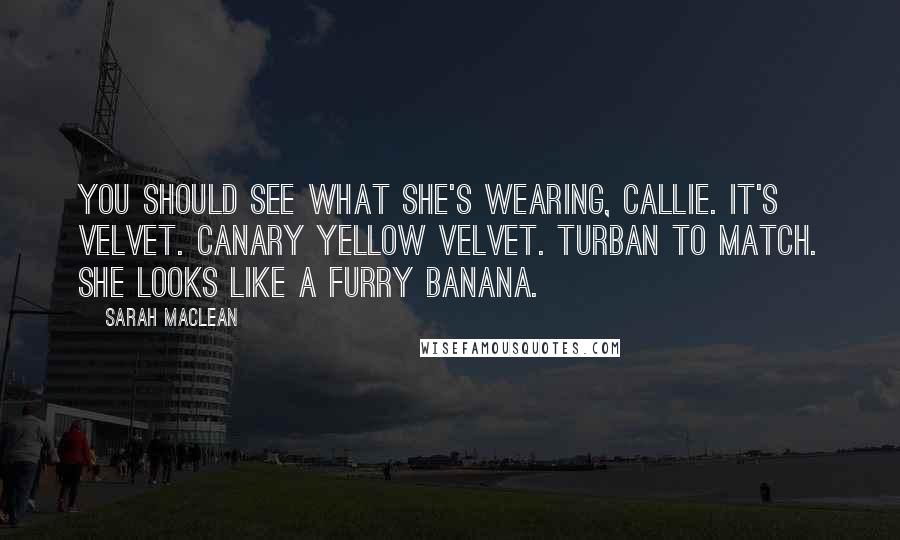 YOU SHOULD SEE WHAT SHE'S WEARING, CALLIE. IT'S VELVET. CANARY YELLOW VELVET. TURBAN TO MATCH. SHE LOOKS LIKE A FURRY BANANA.

SARAH MACLEAN

WISEFAMOUSQUOTES.COM